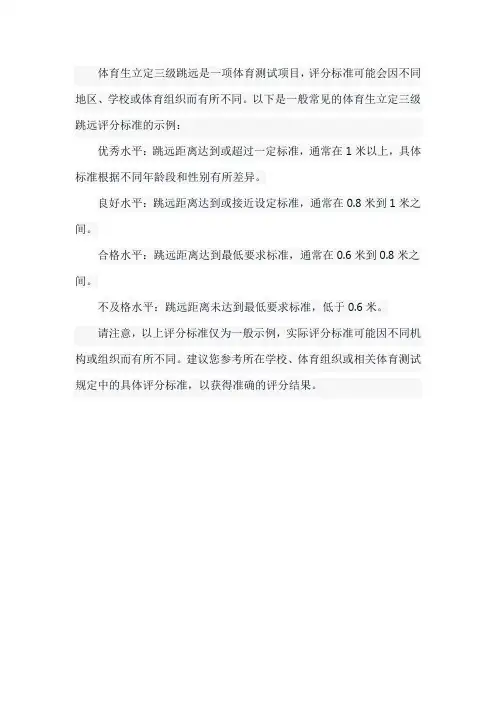 体育生立定三级跳远是一项体育测试项目，评分标准可能会因不同地区、学校或体育组织而有所不同。以下是一般常见的体育生立定三级跳远评分标准的示例：

优秀水平：跳远距离达到或超过一定标准，通常在 1 米以上，具体标准根据不同年龄段和性别有所差异。

良好水平：跳远距离达到或接近设定标准，通常在 0.8 米到 1 米之间。

合格水平：跳远距离达到最低要求标准，通常在 0.6 米到 0.8 米之间。

不及格水平：跳远距离未达到最低要求标准，低于 0.6 米。

请注意，以上评分标准仅为一般示例，实际评分标准可能因不同机构或组织而有所不同。建议您参考所在学校、体育组织或相关体育测试规定中的具体评分标准，以获得准确的评分结果。